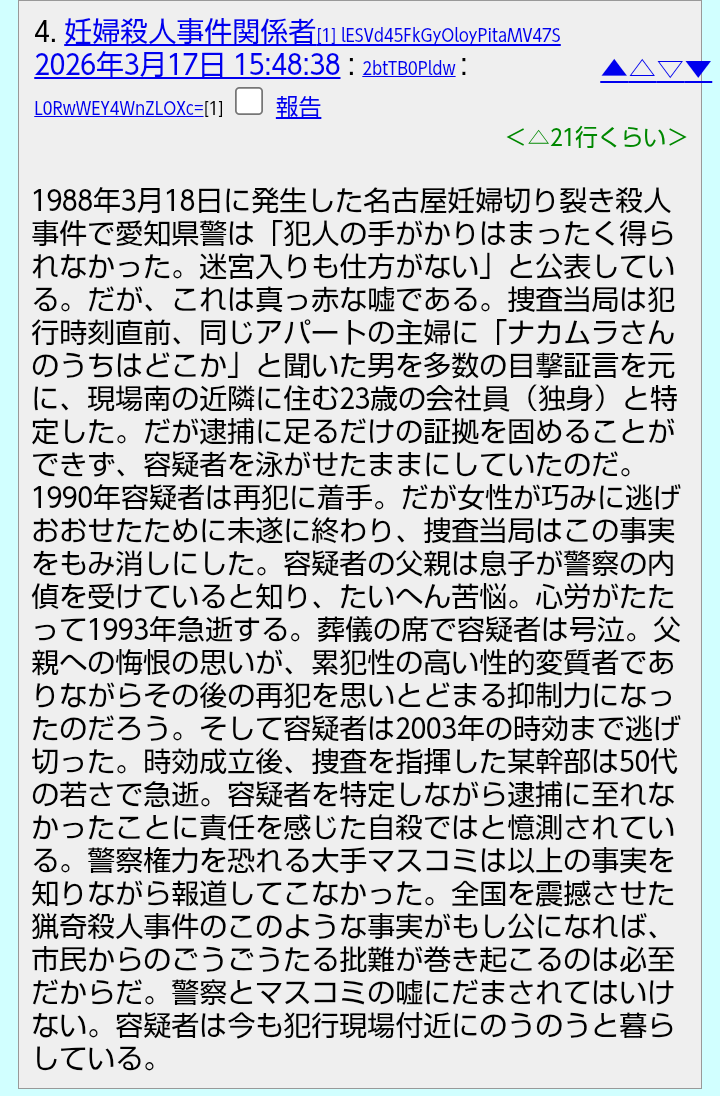 4. 妊婦殺人事件関係者[1] lESVd45FkGyOloyPitaMV47S 2026年3月17日 15:48:38 : 2btTB0Pldw : L0RwWEY4WnZLOXc=[1] 報告

▲△▽▼

＜△21行くらい＞

1988年3月18日に発生した名古屋妊婦切り裂き殺人事件で愛知県警は「犯人の手がかりはまったく得られなかった。迷宮入りも仕方がない」と公表している。だが、これは真っ赤な嘘である。捜査当局は犯行時刻直前、同じアパートの主婦に「ナカムラさんのうちはどこか」と聞いた男を多数の目撃証言を元に、現場南の近隣に住む23歳の会社員（独身）と特定した。だが逮捕に足るだけの証拠を固めることができず、容疑者を泳がせたままにしていたのだ。1990年容疑者は再犯に着手。だが女性が巧みに逃げおおせたために未遂に終わり、捜査当局はこの事実をもみ消しにした。容疑者の父親は息子が警察の内偵を受けていると知り、たいへん苦悩。心労がたたって1993年急逝する。葬儀の席で容疑者は号泣。父親への悔恨の思いが、累犯性の高い性的変質者でありながらその後の再犯を思いとどまる抑制力になったのだろう。そして容疑者は2003年の時効まで逃げ切った。時効成立後、捜査を指揮した某幹部は50代の若さで急逝。容疑者を特定しながら逮捕に至れなかったことに責任を感じた自殺ではと憶測されている。警察権力を恐れる大手マスコミは以上の事実を知りながら報道してこなかった。全国を震撼させた猟奇殺人事件のこのような事実がもし公になれば、市民からのごうごうたる批難が巻き起こるのは必至だからだ。警察とマスコミの嘘にだまされてはいけない。容疑者は今も犯行現場付近にのうのうと暮らしている。